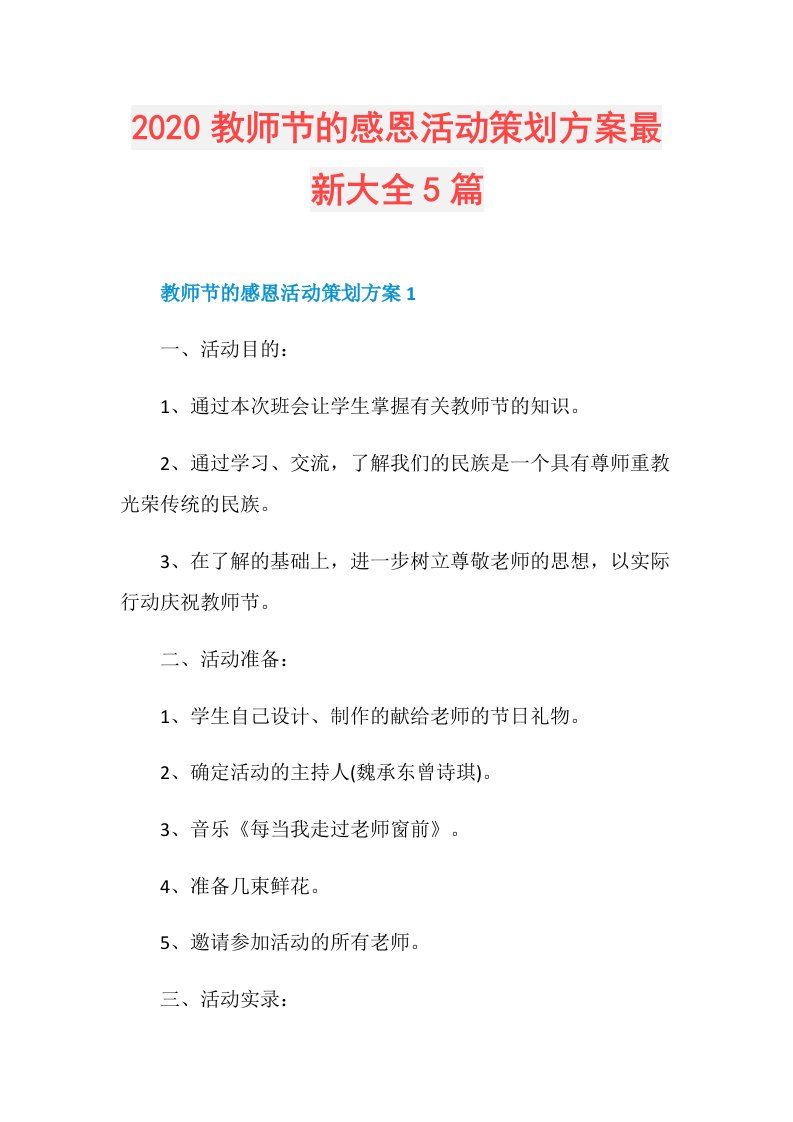 2020 教师节的感恩活动策划方案最新大全 5 篇

教师节的感恩活动策划方案 1

一、活动目的：

1、通过本次班会让学生掌握有关教师节的知识。

2、通过学习、交流，了解我们的民族是一个具有尊师重教光荣传统的民族。

3、在了解的基础上，进一步树立尊敬老师的思想，以实际行动庆祝教师节。

二、活动准备：

1、学生自己设计、制作的献给老师的节日礼物。

2、确定活动的主持人(魏承东曾诗琪)。

3、音乐《每当我走过老师窗前》。

4、准备几束鲜花。

5、邀请参加活动的所有老师。

三、活动实录：